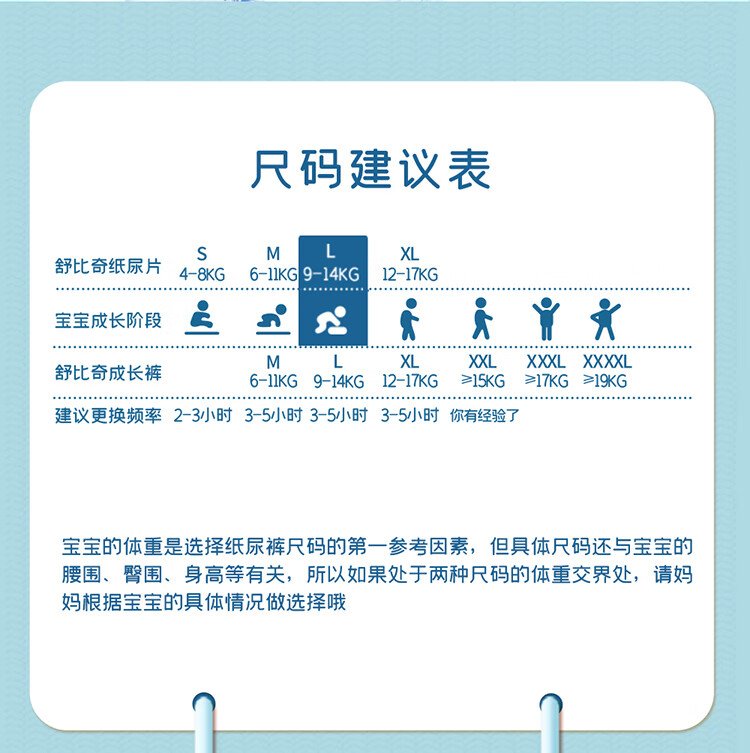 尺码建议表

| 舒比奇纸尿片 | S 4-8KG | M 6-11KG | L 9-14KG | XL 12-17KG | | | |
|---|---|---|---|---|---|---|---|
| 宝宝成长阶段 | | | | | | | |
| 舒比奇成长裤 | | M 6-11KG | L 9-14KG | XL 12-17KG | XXL ≥15KG | XXXL ≥17KG | XXXXL ≥19KG |
| 建议更换频率 | 2-3小时 | 3-5小时 | 3-5小时 | 3-5小时 | 你有经验了 | | |

宝宝的体重是选择纸尿裤尺码的第一参考因素，但具体尺码还与宝宝的腰围、臀围、身高等有关，所以如果处于两种尺码的体重交界处，请妈妈根据宝宝的具体情况做选择哦